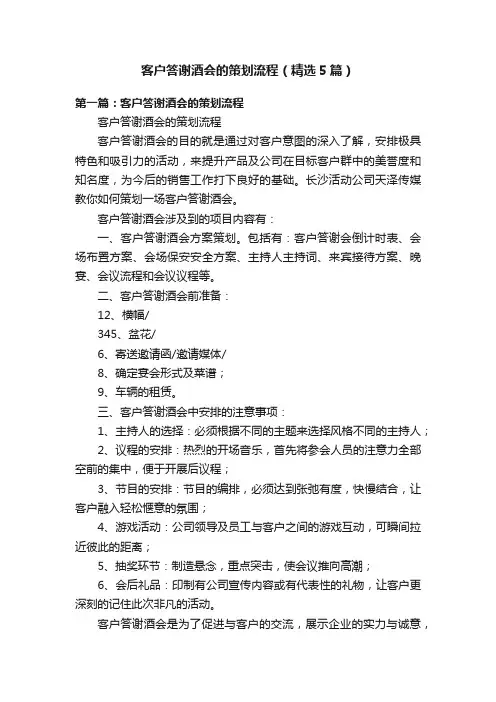 客户答谢酒会的策划流程（精选5篇）

第一篇：客户答谢酒会的策划流程

客户答谢酒会的策划流程

客户答谢酒会的目的就是通过对客户意图的深入了解，安排极具特色和吸引力的活动，来提升产品及公司在目标客户群中的美誉度和知名度，为今后的销售工作打下良好的基础。长沙活动公司天泽传媒教你如何策划一场客户答谢酒会。

客户答谢酒会涉及到的项目内容有：

一、客户答谢酒会方案策划。包括有：客户答谢会倒计时表、会场布置方案、会场保安安全方案、主持人主持词、来宾接待方案、晚宴、会议流程和会议议程等。

二、客户答谢酒会前准备：

12、横幅/

345、盆花/

6、寄送邀请函/邀请媒体/

8、确定宴会形式及菜谱；

9、车辆的租赁。

三、客户答谢酒会中安排的注意事项：

1、主持人的选择：必须根据不同的主题来选择风格不同的主持人；

2、议程的安排：热烈的开场音乐，首先将参会人员的注意力全部空前的集中，便于开展后议程；

3、节目的安排：节目的编排，必须达到张弛有度，快慢结合，让客户融入轻松惬意的氛围；

4、游戏活动：公司领导及员工与客户之间的游戏互动，可瞬间拉近彼此的距离；

5、抽奖环节：制造悬念，重点突击，使会议推向高潮；

6、会后礼品：印制有公司宣传内容或有代表性的礼物，让客户更深刻的记住此次非凡的活动。

客户答谢酒会是为了促进与客户的交流，展示企业的实力与诚意，